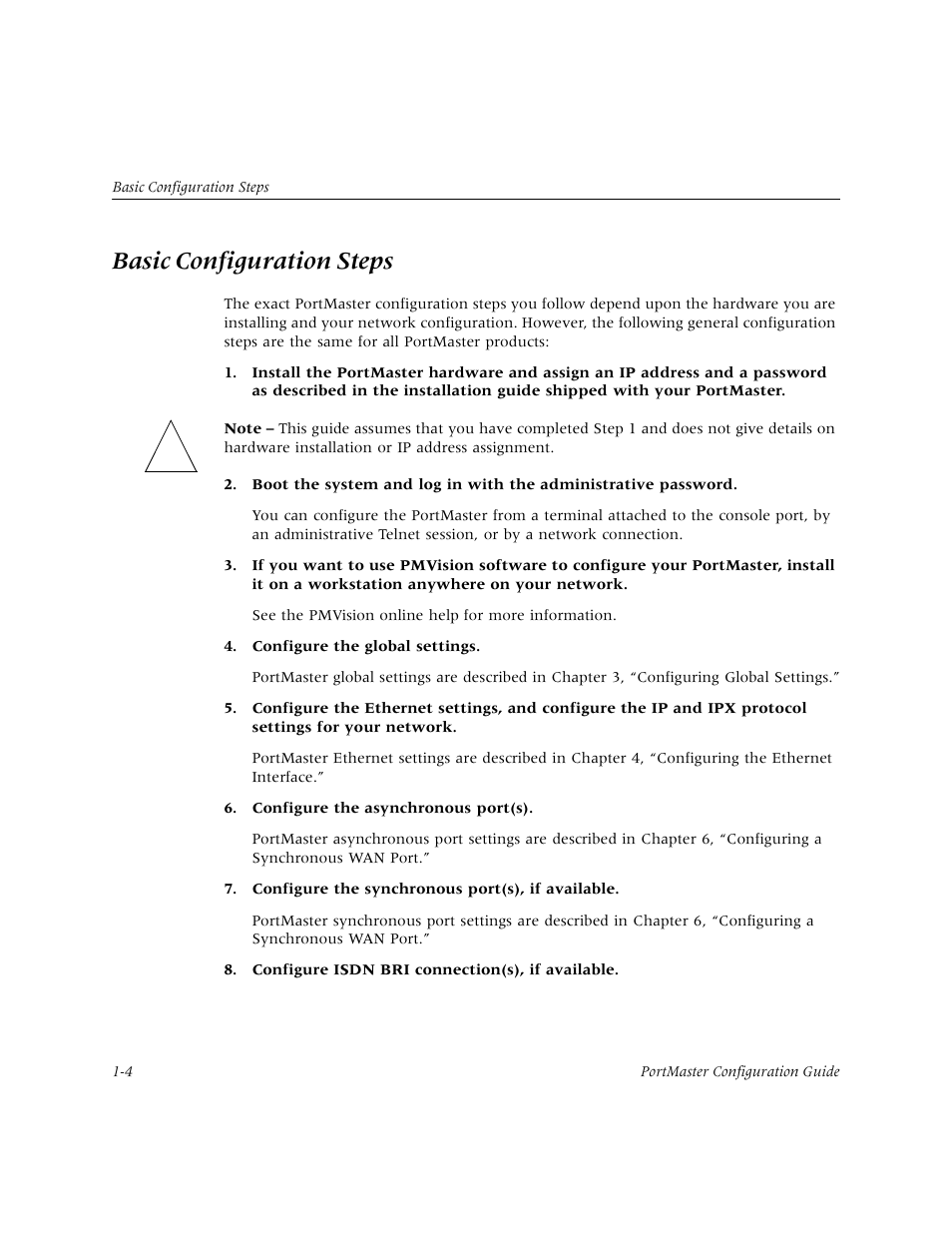 Basic Configuration Steps

Basic Configuration Steps

The exact PortMaster configuration steps you follow depend upon the hardware you are installing and your network configuration. However, the following general configuration steps are the same for all PortMaster products:

1. Install the PortMaster hardware and assign an IP address and a password as described in the installation guide shipped with your PortMaster.

Note – This guide assumes that you have completed Step 1 and does not give details on hardware installation or IP address assignment.

2. Boot the system and log in with the administrative password.

You can configure the PortMaster from a terminal attached to the console port, by an administrative Telnet session, or by a network connection.

3. If you want to use PMVision software to configure your PortMaster, install it on a workstation anywhere on your network.

See the PMVision online help for more information.

4. Configure the global settings.

PortMaster global settings are described in Chapter 3, “Configuring Global Settings.”

5. Configure the Ethernet settings, and configure the IP and IPX protocol settings for your network.

PortMaster Ethernet settings are described in Chapter 4, “Configuring the Ethernet Interface.”

6. Configure the asynchronous port(s).

PortMaster asynchronous port settings are described in Chapter 6, “Configuring a Synchronous WAN Port.”

7. Configure the synchronous port(s), if available.

PortMaster synchronous port settings are described in Chapter 6, “Configuring a Synchronous WAN Port.”

8. Configure ISDN BRI connection(s), if available.

1-4

PortMaster Configuration Guide